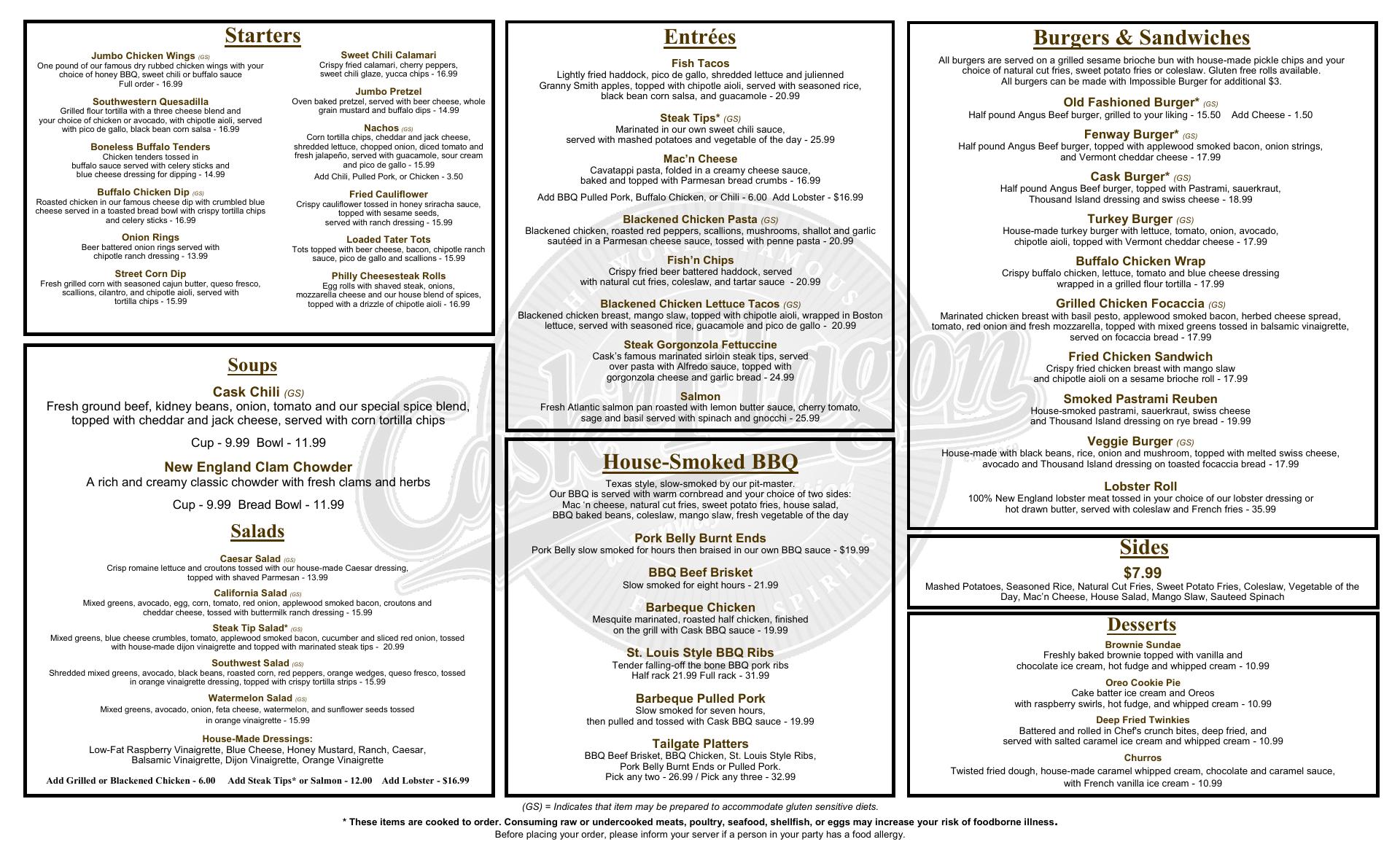 Starters

Jumbo Chicken Wings (GS)
One pound of our famous dry rubbed chicken wings with your choice of honey BBQ, sweet chili or buffalo sauce
Full order - 16.99

Southwestern Quesadilla
Grilled flour tortilla with a three cheese blend and your choice of chicken or avocado, with chipotle aioli, served with pico de gallo, black bean corn salsa - 16.99

Boneless Buffalo Tenders
Chicken tenders tossed in buffalo sauce served with celery sticks and blue cheese dressing for dipping - 14.99

Buffalo Chicken Dip (GS)
Roasted chicken in our famous cheese dip with crumbled blue cheese served in a toasted bread bowl with crispy tortilla chips and celery sticks - 16.99

Onion Rings
Beer battered onion rings served with chipotle ranch dressing - 13.99

Street Corn Dip
Fresh grilled corn with seasoned cajun butter, queso fresco, scallions, cilantro, and chipotle aioli, served with tortilla chips - 15.99

Sweet Chili Calamari
Crispy fried calamari, cherry peppers, sweet chili glaze, yucca chips - 16.99

Jumbo Pretzel
Oven baked pretzel, served with beer cheese, whole grain mustard and buffalo dips - 14.99

Nachos (GS)
Corn tortilla chips, cheddar and jack cheese, shredded lettuce, chopped onion, diced tomato and fresh jalapeño, served with guacamole, sour cream and pico de gallo - 15.99
Add Chili, Pulled Pork, or Chicken - 3.50

Fried Cauliflower
Crispy cauliflower tossed in honey sriracha sauce, topped with sesame seeds, served with ranch dressing - 15.99

Loaded Tater Tots
Tots topped with beer cheese, bacon, chipotle ranch sauce, pico de gallo and scallions - 15.99

Philly Cheesesteak Rolls
Egg rolls with shaved steak, onions, mozzarella cheese and our house blend of spices, topped with a drizzle of chipotle aioli - 16.99

Soups

Cask Chili (GS)
Fresh ground beef, kidney beans, onion, tomato and our special spice blend, topped with cheddar and jack cheese, served with corn tortilla chips
Cup - 9.99 Bowl - 11.99

New England Clam Chowder
A rich and creamy classic chowder with fresh clams and herbs
Cup - 9.99 Bread Bowl - 11.99

Salads

Caesar Salad (GS)
Crisp romaine lettuce and croutons tossed with our house-made Caesar dressing, topped with shaved Parmesan - 13.99

California Salad (GS)
Mixed greens, avocado, egg, corn, tomato, red onion, applewood smoked bacon, croutons and cheddar cheese, tossed with buttermilk ranch dressing - 15.99

Steak Tip Salad* (GS)
Mixed greens, blue cheese crumbles, tomato, applewood smoked bacon, cucumber and sliced red onion, tossed with house-made dijon vinaigrette and topped with marinated steak tips - 20.99

Southwest Salad (GS)
Shredded mixed greens, avocado, black beans, roasted corn, red peppers, orange wedges, queso fresco, tossed in orange vinaigrette dressing, topped with crispy tortilla strips - 15.99

Watermelon Salad (GS)
Mixed greens, avocado, onion, feta cheese, watermelon, and sunflower seeds tossed in orange vinaigrette - 15.99

House-Made Dressings:
Low-Fat Raspberry Vinaigrette, Blue Cheese, Honey Mustard, Ranch, Caesar, Balsamic Vinaigrette, Dijon Vinaigrette, Orange Vinaigrette

Add Grilled or Blackened Chicken - 6.00 Add Steak Tips* or Salmon - 12.00 Add Lobster - $16.99

Entrées

Fish Tacos
Lightly fried haddock, pico de gallo, shredded lettuce and julienned Granny Smith apples, topped with chipotle aioli, served with seasoned rice, black bean corn salsa, and guacamole - 20.99

Steak Tips* (GS)
Marinated in our own sweet chili sauce, served with mashed potatoes and vegetable of the day - 25.99

Mac'n Cheese
Cavatappi pasta, folded in a creamy cheese sauce, baked and topped with Parmesan bread crumbs - 16.99
Add BBQ Pulled Pork, Buffalo Chicken, or Chili - 6.00 Add Lobster - $16.99

Blackened Chicken Pasta (GS)
Blackened chicken, roasted red peppers, scallions, mushrooms, shallot and garlic sautéed in a Parmesan cheese sauce, tossed with penne pasta - 20.99

Fish'n Chips
Crispy fried beer battered haddock, served with natural cut fries, coleslaw, and tartar sauce - 20.99

Blackened Chicken Lettuce Tacos (GS)
Blackened chicken breast, mango slaw, topped with chipotle aioli, wrapped in Boston lettuce, served with seasoned rice, guacamole and pico de gallo - 20.99

Steak Gorgonzola Fettuccine
Cask's famous marinated sirloin steak tips, served over pasta with Alfredo sauce, topped with gorgonzola cheese and garlic bread - 24.99

Salmon
Fresh Atlantic salmon pan roasted with lemon butter sauce, cherry tomato, sage and basil served with spinach and gnocchi - 25.99

House-Smoked BBQ

Texas style, slow-smoked by our pit-master.
Our BBQ is served with warm cornbread and your choice of two sides:
Mac 'n cheese, natural cut fries, sweet potato fries, house salad, BBQ baked beans, coleslaw, mango slaw, fresh vegetable of the day

Pork Belly Burnt Ends
Pork Belly slow smoked for hours then braised in our own BBQ sauce - $19.99

BBQ Beef Brisket
Slow smoked for eight hours - 21.99

Barbeque Chicken
Mesquite marinated, roasted half chicken, finished on the grill with Cask BBQ sauce - 19.99

St. Louis Style BBQ Ribs
Tender falling-off the bone BBQ pork ribs
Half rack 21.99 Full rack - 31.99

Barbeque Pulled Pork
Slow smoked for seven hours, then pulled and tossed with Cask BBQ sauce - 19.99

Tailgate Platters
BBQ Beef Brisket, BBQ Chicken, St. Louis Style Ribs, Pork Belly Burnt Ends or Pulled Pork.
Pick any two - 26.99 / Pick any three - 32.99

Burgers & Sandwiches

All burgers are served on a grilled sesame brioche bun with house-made pickle chips and your choice of natural cut fries, sweet potato fries or coleslaw. Gluten free rolls available.
All burgers can be made with Impossible Burger for additional $3.

Old Fashioned Burger* (GS)
Half pound Angus Beef burger, grilled to your liking - 15.50 Add Cheese - 1.50

Fenway Burger* (GS)
Half pound Angus Beef burger, topped with applewood smoked bacon, onion strings, and Vermont cheddar cheese - 17.99

Cask Burger* (GS)
Half pound Angus Beef burger, topped with Pastrami, sauerkraut, Thousand Island dressing and swiss cheese - 18.99

Turkey Burger (GS)
House-made turkey burger with lettuce, tomato, onion, avocado, chipotle aioli, topped with Vermont cheddar cheese - 17.99

Buffalo Chicken Wrap
Crispy buffalo chicken, lettuce, tomato and blue cheese dressing wrapped in a grilled flour tortilla - 17.99

Grilled Chicken Focaccia (GS)
Marinated chicken breast with basil pesto, applewood smoked bacon, herbed cheese spread, tomato, red onion and fresh mozzarella, topped with mixed greens tossed in balsamic vinaigrette, served on focaccia bread - 17.99

Fried Chicken Sandwich
Crispy fried chicken breast with mango slaw and chipotle aioli on a sesame brioche roll - 17.99

Smoked Pastrami Reuben
House-smoked pastrami, sauerkraut, swiss cheese and Thousand Island dressing on rye bread - 19.99

Veggie Burger (GS)
House-made with black beans, rice, onion and mushroom, topped with melted swiss cheese, avocado and Thousand Island dressing on toasted focaccia bread - 17.99

Lobster Roll
100% New England lobster meat tossed in your choice of our lobster dressing or hot drawn butter, served with coleslaw and French fries - 35.99

Sides
$7.99
Mashed Potatoes, Seasoned Rice, Natural Cut Fries, Sweet Potato Fries, Coleslaw, Vegetable of the Day, Mac'n Cheese, House Salad, Mango Slaw, Sauteed Spinach

Desserts

Brownie Sundae
Freshly baked brownie topped with vanilla and chocolate ice cream, hot fudge and whipped cream - 10.99

Oreo Cookie Pie
Cake batter ice cream and Oreos with raspberry swirls, hot fudge, and whipped cream - 10.99

Deep Fried Twinkies
Battered and rolled in Chef's crunch bites, deep fried, and served with salted caramel ice cream and whipped cream - 10.99

Churros
Twisted fried dough, house-made caramel whipped cream, chocolate and caramel sauce, with French vanilla ice cream - 10.99

(GS) = Indicates that item may be prepared to accommodate gluten sensitive diets.
* These items are cooked to order. Consuming raw or undercooked meats, poultry, seafood, shellfish, or eggs may increase your risk of foodborne illness.
Before placing your order, please inform your server if a person in your party has a food allergy.